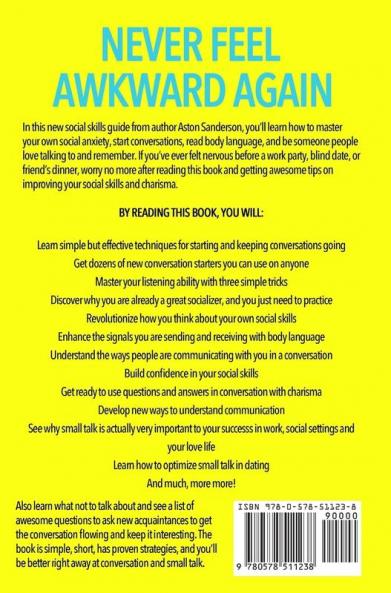 NEVER FEEL AWKWARD AGAIN

In this new social skills guide from author Aston Sanderson, you'll learn how to master your own social anxiety, start conversations, read body language, and be someone people love talking to and remember. If you've ever felt nervous before a work party, blind date, or friend's dinner, worry no more after reading this book and getting awesome tips on improving your social skills and charisma.

BY READING THIS BOOK, YOU WILL:

Learn simple but effective techniques for starting and keeping conversations going

Get dozens of new conversation starters you can use on anyone

Master your listening ability with three simple tricks

Discover why you are already a great socializer, and you just need to practice

Revolutionize how you think about your own social skills

Enhance the signals you are sending and receiving with body language

Understand the ways people are communicating with you in a conversation

Build confidence in your social skills

Get ready to use questions and answers in conversation with charisma

Develop new ways to understand communication

See why small talk is actually very important to your successs in work, social settings and your love life

Learn how to optimize small talk in dating

And much, more more!

Also learn what not to talk about and see a list of awesome questions to ask new acquaintances to get the conversation flowing and keep it interesting. The book is simple, short, has proven strategies, and you'll be better right away at conversation and small talk.

ISBN 978-0-578-51123-8

90000

9 780578 511238